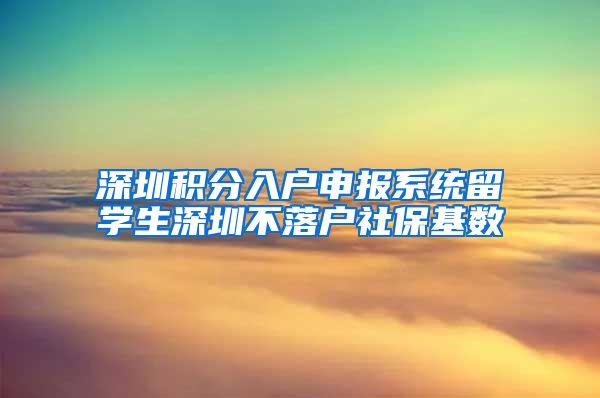 深圳积分入户申报系统留学生深圳不落户社保基数